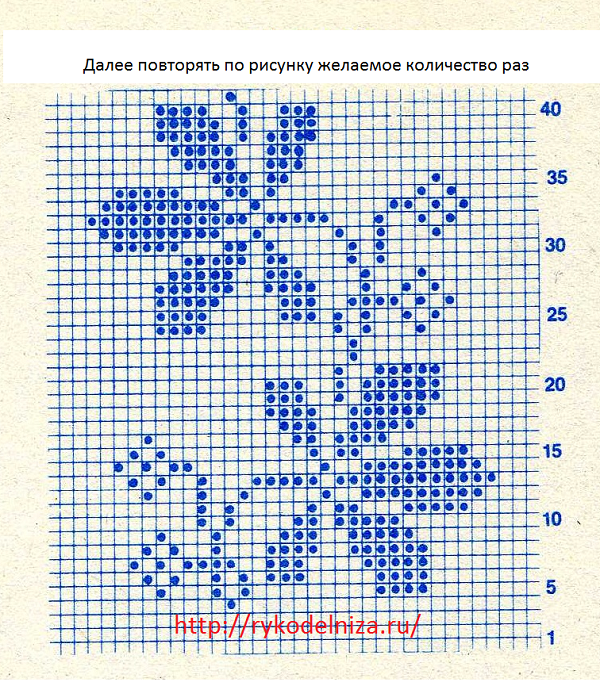 Далее повторять по рисунку желаемое количество раз

40
35
30
25
20
15
10
5
1

http://rykodelniza.ru/